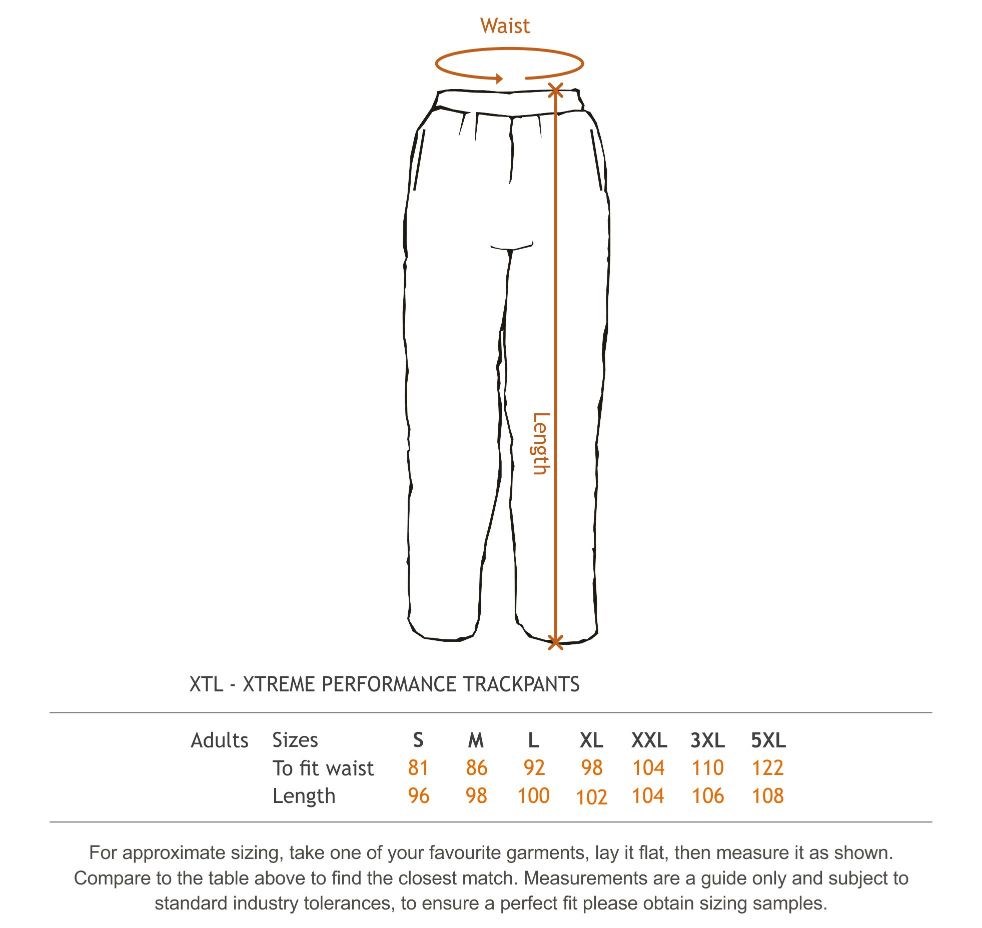 Waist

Length

XTL - XTREME PERFORMANCE TRACKPANTS

| Adults | Sizes | S | M | L | XL | XXL | 3XL | 5XL |
|---|---|---|---|---|---|---|---|---|
| | To fit waist | 81 | 86 | 92 | 98 | 104 | 110 | 122 |
| | Length | 96 | 98 | 100 | 102 | 104 | 106 | 108 |

For approximate sizing, take one of your favourite garments, lay it flat, then measure it as shown. Compare to the table above to find the closest match. Measurements are a guide only and subject to standard industry tolerances, to ensure a perfect fit please obtain sizing samples.